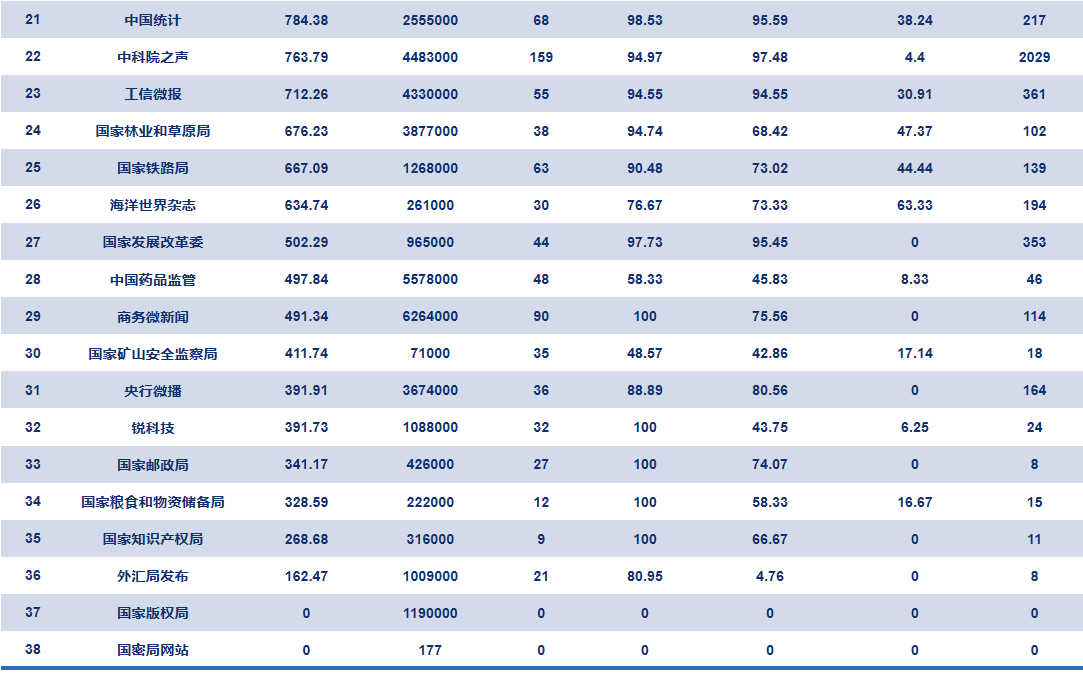 | 21 | 中国统计 | 784.38 | 2555000 | 68 | 98.53 | 95.59 | 38.24 | 217 |
|---|---|---|---|---|---|---|---|---|
| 22 | 中科院之声 | 763.79 | 4483000 | 159 | 94.97 | 97.48 | 4.4 | 2029 |
| 23 | 工信微报 | 712.26 | 4330000 | 55 | 94.55 | 94.55 | 30.91 | 361 |
| 24 | 国家林业和草原局 | 676.23 | 3877000 | 38 | 94.74 | 68.42 | 47.37 | 102 |
| 25 | 国家铁路局 | 667.09 | 1268000 | 63 | 90.48 | 73.02 | 44.44 | 139 |
| 26 | 海洋世界杂志 | 634.74 | 261000 | 30 | 76.67 | 73.33 | 63.33 | 194 |
| 27 | 国家发展改革委 | 502.29 | 965000 | 44 | 97.73 | 95.45 | 0 | 353 |
| 28 | 中国药品监管 | 497.84 | 5578000 | 48 | 58.33 | 45.83 | 8.33 | 46 |
| 29 | 商务微新闻 | 491.34 | 6264000 | 90 | 100 | 75.56 | 0 | 114 |
| 30 | 国家矿山安全监察局 | 411.74 | 71000 | 35 | 48.57 | 42.86 | 17.14 | 18 |
| 31 | 央行微播 | 391.91 | 3674000 | 36 | 88.89 | 80.56 | 0 | 164 |
| 32 | 锐科技 | 391.73 | 1088000 | 32 | 100 | 43.75 | 6.25 | 24 |
| 33 | 国家邮政局 | 341.17 | 426000 | 27 | 100 | 74.07 | 0 | 8 |
| 34 | 国家粮食和物资储备局 | 328.59 | 222000 | 12 | 100 | 58.33 | 16.67 | 15 |
| 35 | 国家知识产权局 | 268.68 | 316000 | 9 | 100 | 66.67 | 0 | 11 |
| 36 | 外汇局发布 | 162.47 | 1009000 | 21 | 80.95 | 4.76 | 0 | 8 |
| 37 | 国家版权局 | 0 | 1190000 | 0 | 0 | 0 | 0 | 0 |
| 38 | 国密局网站 | 0 | 177 | 0 | 0 | 0 | 0 | 0 |